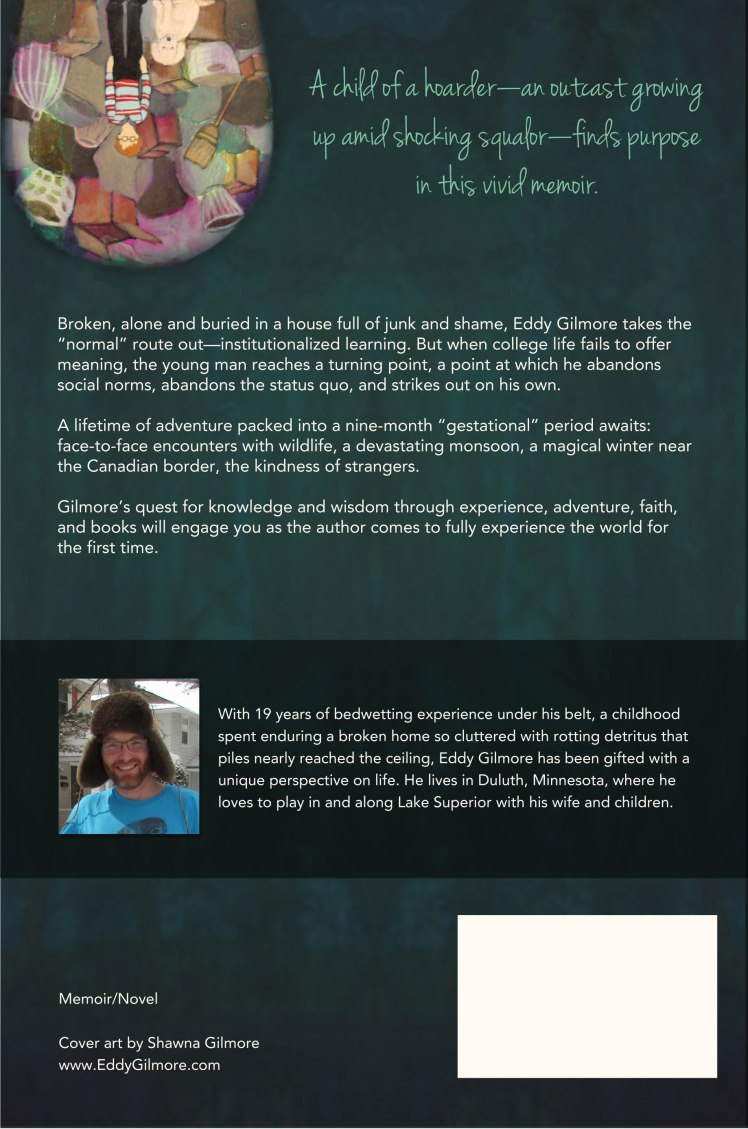 A child of a hoarder—an outcast growing up amid shocking squalor—finds purpose in this vivid memoir.

Broken, alone and buried in a house full of junk and shame, Eddy Gilmore takes the "normal" route out—institutionalized learning. But when college life fails to offer meaning, the young man reaches a turning point, a point at which he abandons social norms, abandons the status quo, and strikes out on his own.

A lifetime of adventure packed into a nine-month "gestational" period awaits: face-to-face encounters with wildlife, a devastating monsoon, a magical winter near the Canadian border, the kindness of strangers.

Gilmore's quest for knowledge and wisdom through experience, adventure, faith, and books will engage you as the author comes to fully experience the world for the first time.

With 19 years of bedwetting experience under his belt, a childhood spent enduring a broken home so cluttered with rotting detritus that piles nearly reached the ceiling, Eddy Gilmore has been gifted with a unique perspective on life. He lives in Duluth, Minnesota, where he loves to play in and along Lake Superior with his wife and children.

Memoir/Novel

Cover art by Shawna Gilmore
www.EddyGilmore.com